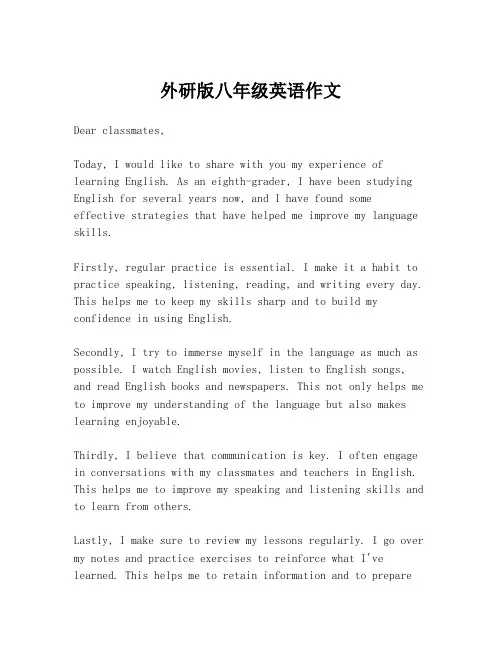 外研版八年级英语作文

Dear classmates,

Today, I would like to share with you my experience of learning English. As an eighth-grader, I have been studying English for several years now, and I have found some effective strategies that have helped me improve my language skills.

Firstly, regular practice is essential. I make it a habit to practice speaking, listening, reading, and writing every day. This helps me to keep my skills sharp and to build my confidence in using English.

Secondly, I try to immerse myself in the language as much as possible. I watch English movies, listen to English songs, and read English books and newspapers. This not only helps me to improve my understanding of the language but also makes learning enjoyable.

Thirdly, I believe that communication is key. I often engage in conversations with my classmates and teachers in English. This helps me to improve my speaking and listening skills and to learn from others.

Lastly, I make sure to review my lessons regularly. I go over my notes and practice exercises to reinforce what I've learned. This helps me to retain information and to prepare